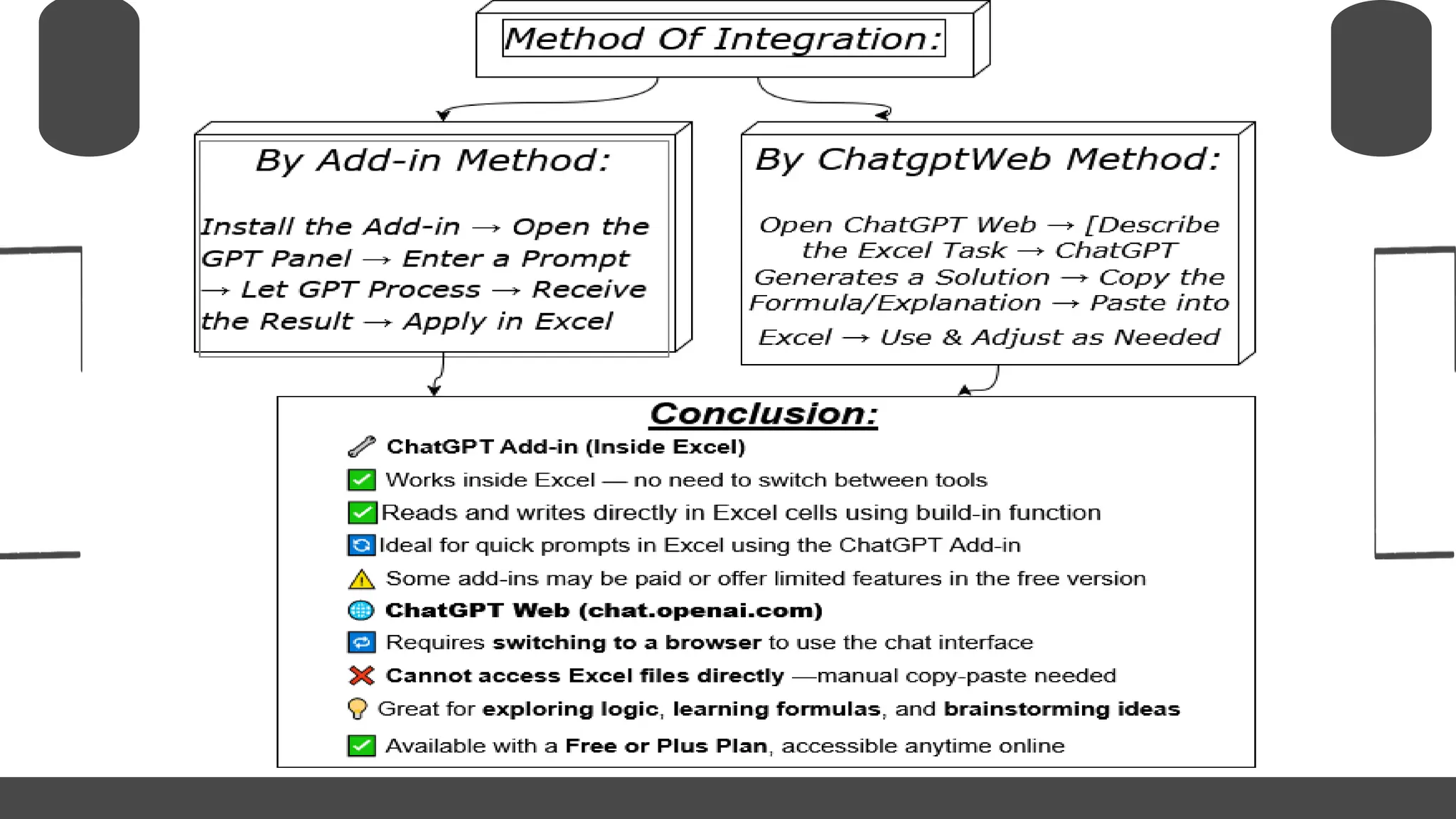 Method Of Integration:

By Add-in Method:

Install the Add-in → Open the GPT Panel → Enter a Prompt → Let GPT Process → Receive the Result → Apply in Excel

By ChatgptWeb Method:

Open ChatGPT Web → [Describe the Excel Task → ChatGPT Generates a Solution → Copy the Formula/Explanation → Paste into Excel → Use & Adjust as Needed

Conclusion:

ChatGPT Add-in (Inside Excel)

Works inside Excel — no need to switch between tools

Reads and writes directly in Excel cells using build-in function

Ideal for quick prompts in Excel using the ChatGPT Add-in

Some add-ins may be paid or offer limited features in the free version

ChatGPT Web (chat.openai.com)

Requires switching to a browser to use the chat interface

Cannot access Excel files directly —manual copy-paste needed

Great for exploring logic, learning formulas, and brainstorming ideas

Available with a Free or Plus Plan, accessible anytime online